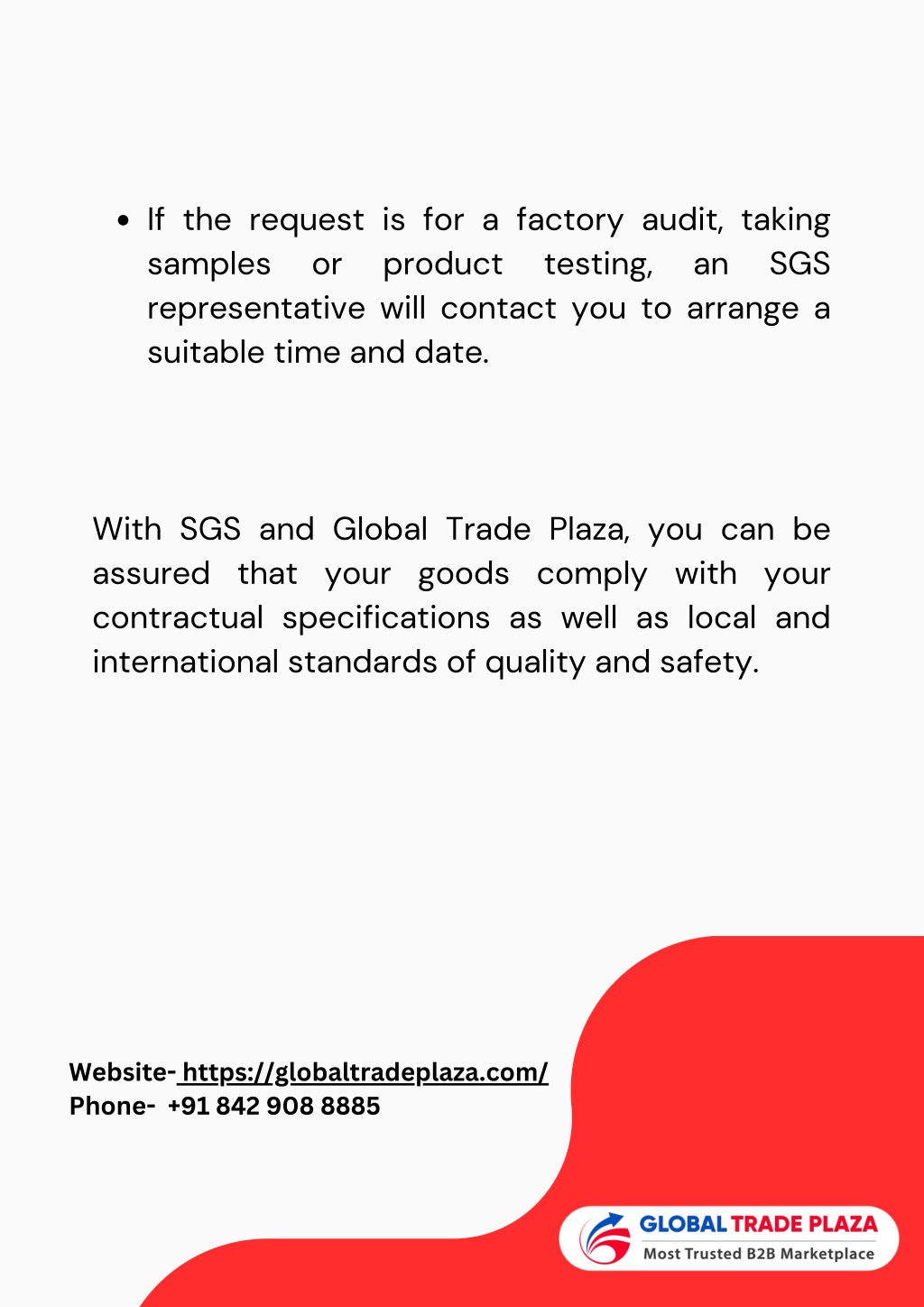 • If the request is for a factory audit, taking samples or product testing, an SGS representative will contact you to arrange a suitable time and date.

With SGS and Global Trade Plaza, you can be assured that your goods comply with your contractual specifications as well as local and international standards of quality and safety.

Website- https://globaltradeplaza.com/
Phone- +91 842 908 8885

GLOBAL TRADE PLAZA
Most Trusted B2B Marketplace